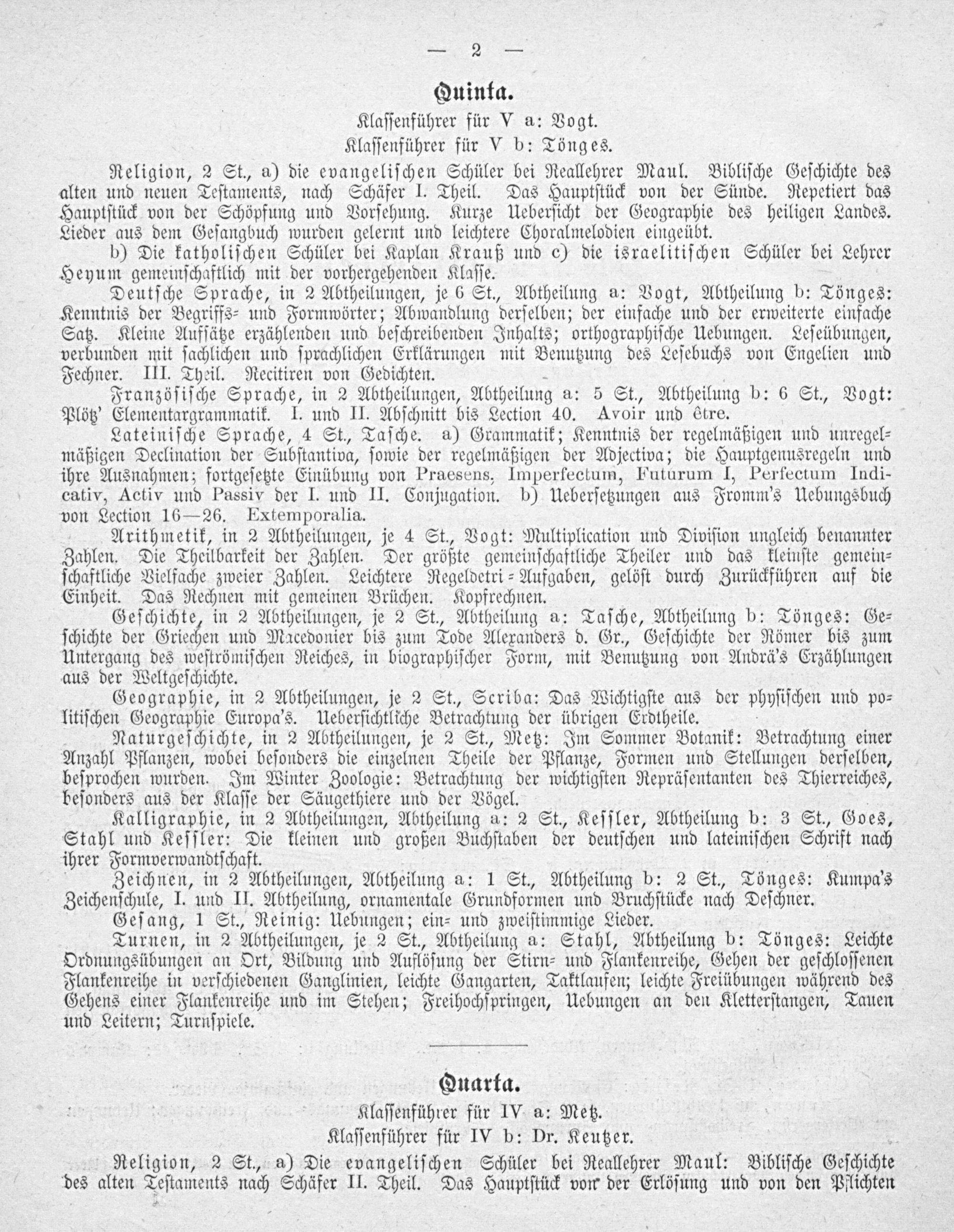 — 2 —

Quinta.

Klassenführer für V a: Vogt.

Klassenführer für V b: Tönges.

Religion, 2 St., a) die evangelischen Schüler bei Reallehrer Maul. Biblische Geschichte des alten und neuen Testaments, nach Schäfer I. Theil. Das Hauptstück von der Sünde. Repetiert das Hauptstück von der Schöpfung und Vorsehung. Kurze Uebersicht der Geographie des heiligen Landes. Lieder aus dem Gesangbuch wurden gelernt und leichtere Choralmelodien eingeübt.

b) Die katholischen Schüler bei Kaplan Krauß und c) die israelitischen Schüler bei Lehrer Heyum gemeinschaftlich mit der vorhergehenden Klasse.

Deutsche Sprache, in 2 Abtheilungen, je 6 St., Abtheilung a: Vogt, Abtheilung b: Tönges: Kenntnis der Begriffs- und Formwörter; Abwandlung derselben; der einfache und der erweiterte einfache Satz. Kleine Aufsätze erzählenden und beschreibenden Inhalts; orthographische Uebungen. Leseübungen, verbunden mit sachlichen und sprachlichen Erklärungen mit Benutzung des Lesebuchs von Engelien und Fechner. III. Theil. Recitiren von Gedichten.

Französische Sprache, in 2 Abtheilungen, Abtheilung a: 5 St., Abtheilung b: 6 St., Vogt: Plötz' Elementargrammatik. I. und II. Abschnitt bis Lection 40. Avoir und être.

Lateinische Sprache, 4 St., Tasche. a) Grammatik; Kenntnis der regelmäßigen und unregelmäßigen Declination der Substantiva, sowie der regelmäßigen der Adjectiva; die Hauptgenusregeln und ihre Ausnahmen; fortgesetzte Einübung von Praesens, Imperfectum, Futurum I, Perfectum Indicativ, Activ und Passiv der I. und II. Conjugation. b) Uebersetzungen aus Fromm's Uebungsbuch von Lection 16—26. Extemporalia.

Arithmetik, in 2 Abtheilungen, je 4 St., Vogt: Multiplication und Division ungleich benannter Zahlen. Die Theilbarkeit der Zahlen. Der größte gemeinschaftliche Theiler und das kleinste gemeinschaftliche Vielfache zweier Zahlen. Leichtere Regeldetri-Aufgaben, gelöst durch Zurückführen auf die Einheit. Das Rechnen mit gemeinen Brüchen. Kopfrechnen.

Geschichte, in 2 Abtheilungen, je 2 St., Abtheilung a: Tasche, Abtheilung b: Tönges: Geschichte der Griechen und Macedonier bis zum Tode Alexanders d. Gr., Geschichte der Römer bis zum Untergang des weströmischen Reiches, in biographischer Form, mit Benutzung von Andrä's Erzählungen aus der Weltgeschichte.

Geographie, in 2 Abtheilungen, je 2 St., Scriba: Das Wichtigste aus der physischen und politischen Geographie Europa's. Uebersichtliche Betrachtung der übrigen Erdtheile.

Naturgeschichte, in 2 Abtheilungen, je 2 St., Metz: Im Sommer Botanik: Betrachtung einer Anzahl Pflanzen, wobei besonders die einzelnen Theile der Pflanze, Formen und Stellungen derselben, besprochen wurden. Im Winter Zoologie: Betrachtung der wichtigsten Repräsentanten des Thierreiches, besonders aus der Klasse der Säugethiere und der Vögel.

Kalligraphie, in 2 Abtheilungen, Abtheilung a: 2 St., Kessler, Abtheilung b: 3 St., Goes, Stahl und Kessler: Die kleinen und großen Buchstaben der deutschen und lateinischen Schrift nach ihrer Formverwandtschaft.

Zeichnen, in 2 Abtheilungen, Abtheilung a: 1 St., Abtheilung b: 2 St., Tönges: Kumpa's Zeichenschule, I. und II. Abtheilung, ornamentale Grundformen und Bruchstücke nach Deschner.

Gesang, 1 St., Reinig: Uebungen; ein- und zweistimmige Lieder.

Turnen, in 2 Abtheilungen, je 2 St., Abtheilung a: Stahl, Abtheilung b: Tönges: Leichte Ordnungsübungen an Ort, Bildung und Auflösung der Stirn- und Flankenreihe, Gehen der geschlossenen Flankenreihe in verschiedenen Ganglinien, leichte Gangarten, Taktlaufen; leichte Freiübungen während des Gehens einer Flankenreihe und im Stehen; Freihochspringen, Uebungen an den Kletterstangen, Tauen und Leitern; Turnspiele.

Quarta.

Klassenführer für IV a: Metz.

Klassenführer für IV b: Dr. Keutzer.

Religion, 2 St., a) Die evangelischen Schüler bei Reallehrer Maul: Biblische Geschichte des alten Testaments nach Schäfer II. Theil. Das Hauptstück von der Erlösung und von den Pflichten